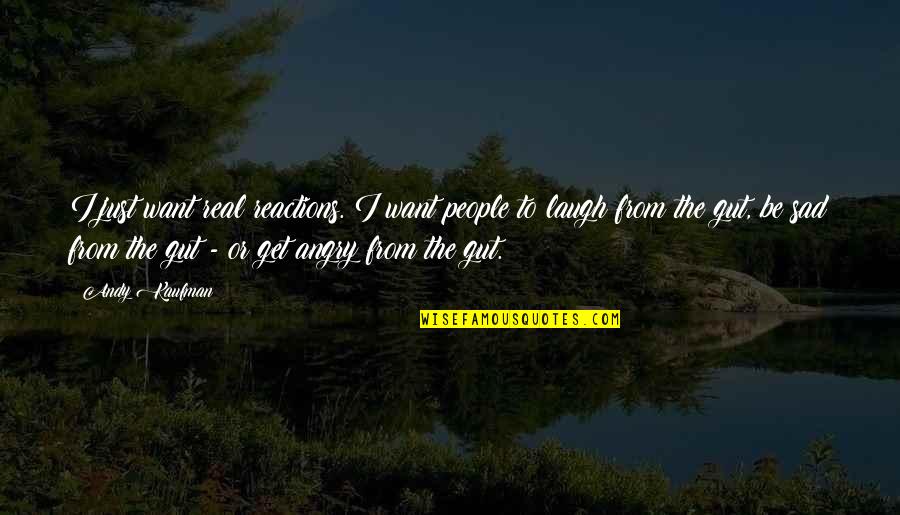 I just want real reactions. I want people to laugh from the gut, be sad from the gut - or get angry from the gut.

Andy Kaufman

WISEFAMOUSQUOTES.COM